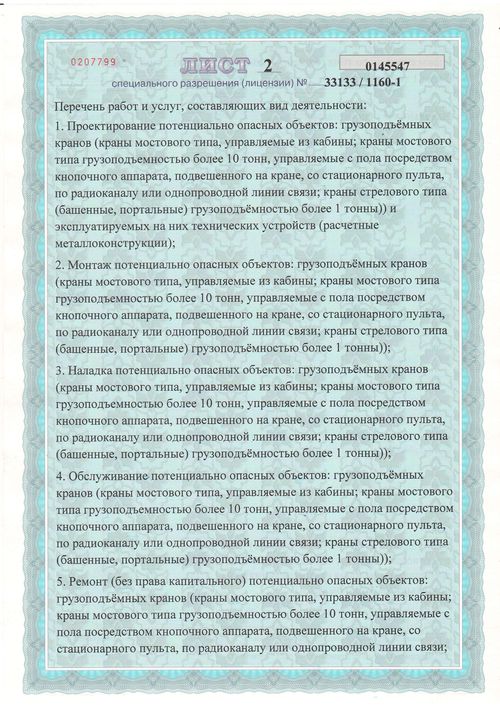 0207799

ЛИСТ 2

0145547

специального разрешения (лицензии) № 33133 / 1160-1

Перечень работ и услуг, составляющих вид деятельности:

1. Проектирование потенциально опасных объектов: грузоподъёмных кранов (краны мостового типа, управляемые из кабины; краны мостового типа грузоподъемностью более 10 тонн, управляемые с пола посредством кнопочного аппарата, подвешенного на кране, со стационарного пульта, по радиоканалу или однопроводной линии связи; краны стрелового типа (башенные, портальные) грузоподъёмностью более 1 тонны)) и эксплуатируемых на них технических устройств (расчетные металлоконструкции);

2. Монтаж потенциально опасных объектов: грузоподъёмных кранов (краны мостового типа, управляемые из кабины; краны мостового типа грузоподъемностью более 10 тонн, управляемые с пола посредством кнопочного аппарата, подвешенного на кране, со стационарного пульта, по радиоканалу или однопроводной линии связи; краны стрелового типа (башенные, портальные) грузоподъёмностью более 1 тонны));

3. Наладка потенциально опасных объектов: грузоподъёмных кранов (краны мостового типа, управляемые из кабины; краны мостового типа грузоподъемностью более 10 тонн, управляемые с пола посредством кнопочного аппарата, подвешенного на кране, со стационарного пульта, по радиоканалу или однопроводной линии связи; краны стрелового типа (башенные, портальные) грузоподъёмностью более 1 тонны));

4. Обслуживание потенциально опасных объектов: грузоподъёмных кранов (краны мостового типа, управляемые из кабины; краны мостового типа грузоподъемностью более 10 тонн, управляемые с пола посредством кнопочного аппарата, подвешенного на кране, со стационарного пульта, по радиоканалу или однопроводной линии связи; краны стрелового типа (башенные, портальные) грузоподъёмностью более 1 тонны));

5. Ремонт (без права капитального) потенциально опасных объектов: грузоподъёмных кранов (краны мостового типа, управляемые из кабины; краны мостового типа грузоподъемностью более 10 тонн, управляемые с пола посредством кнопочного аппарата, подвешенного на кране, со стационарного пульта, по радиоканалу или однопроводной линии связи;